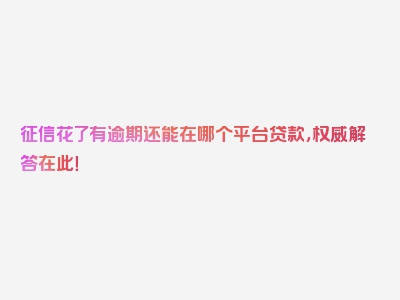 征信花了有逾期还能在哪个平台贷款，权威解答在此！